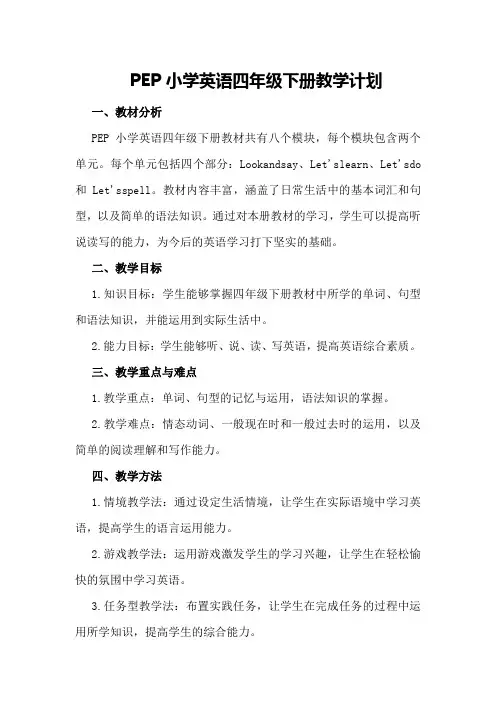 PEP 小学英语四年级下册教学计划

一、教材分析

PEP 小学英语四年级下册教材共有八个模块，每个模块包含两个单元。每个单元包括四个部分：Lookandsay、Let'slearn、Let'sdo 和 Let'sspell。教材内容丰富，涵盖了日常生活中的基本词汇和句型，以及简单的语法知识。通过对本册教材的学习，学生可以提高听说读写的能力，为今后的英语学习打下坚实的基础。

二、教学目标

1.知识目标：学生能够掌握四年级下册教材中所学的单词、句型和语法知识，并能运用到实际生活中。

2.能力目标：学生能够听、说、读、写英语，提高英语综合素质。

三、教学重点与难点

1.教学重点：单词、句型的记忆与运用，语法知识的掌握。

2.教学难点：情态动词、一般现在时和一般过去时的运用，以及简单的阅读理解和写作能力。

四、教学方法

1.情境教学法：通过设定生活情境，让学生在实际语境中学习英语，提高学生的语言运用能力。

2.游戏教学法：运用游戏激发学生的学习兴趣，让学生在轻松愉快的氛围中学习英语。

3.任务型教学法：布置实践任务，让学生在完成任务的过程中运用所学知识，提高学生的综合能力。